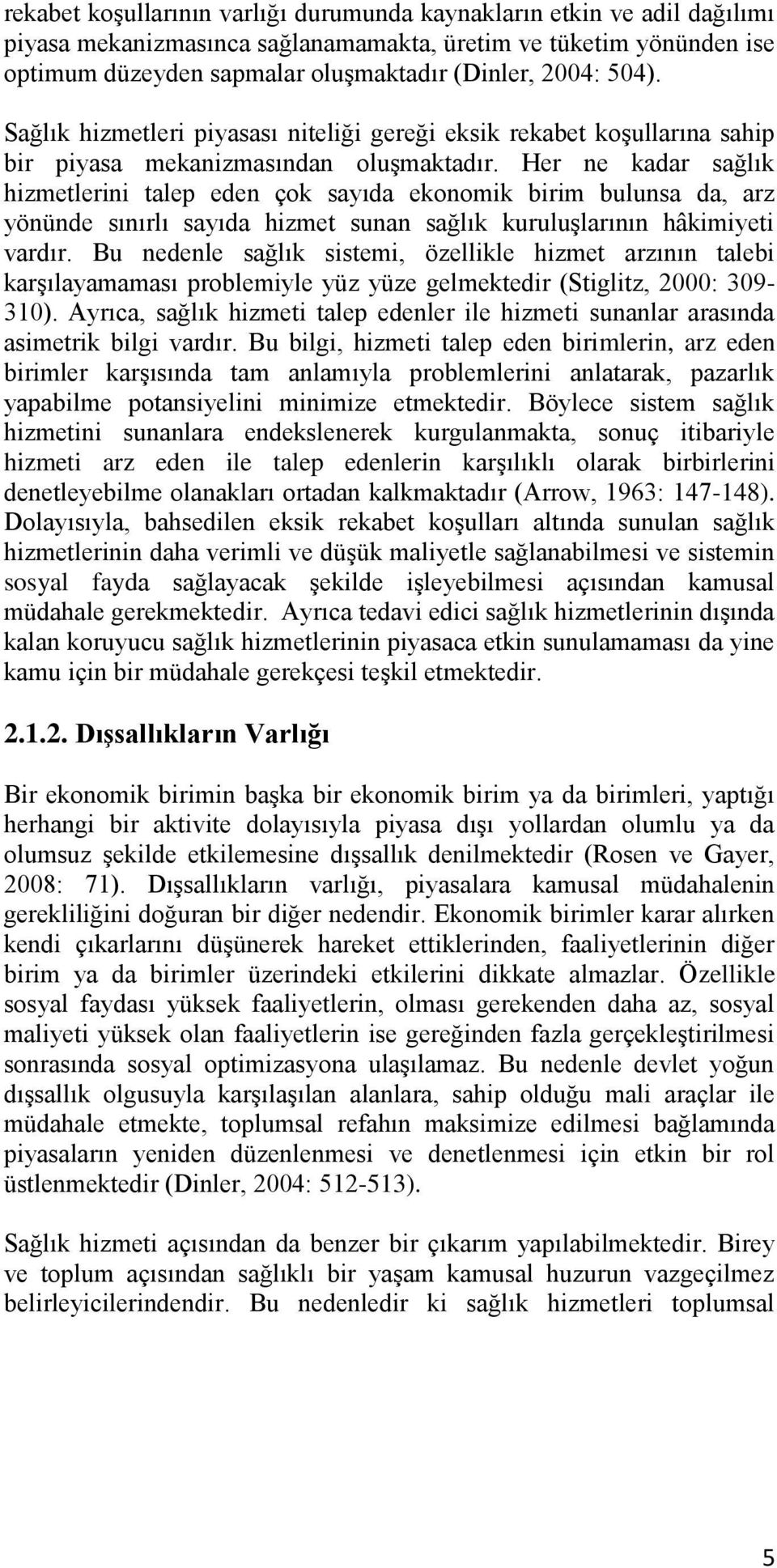 rekabet koşullarının varlığı durumunda kaynakların etkin ve adil dağılımı piyasa mekanizmasınca sağlanamamakta, üretim ve tüketim yönünden ise optimum düzeyden sapmalar oluşmaktadır (Dinler, 2004: 504).

Sağlık hizmetleri piyasası niteliği gereği eksik rekabet koşullarına sahip bir piyasa mekanizmasından oluşmaktadır. Her ne kadar sağlık hizmetlerini talep eden çok sayıda ekonomik birim bulunsa da, arz yönünde sınırlı sayıda hizmet sunan sağlık kuruluşlarının hâkimiyeti vardır. Bu nedenle sağlık sistemi, özellikle hizmet arzının talebi karşılayamaması problemiyle yüz yüze gelmektedir (Stiglitz, 2000: 309-310). Ayrıca, sağlık hizmeti talep edenler ile hizmeti sunanlar arasında asimetrik bilgi vardır. Bu bilgi, hizmeti talep eden birimlerin, arz eden birimler karşısında tam anlamıyla problemlerini anlatarak, pazarlık yapabilme potansiyelini minimize etmektedir. Böylece sistem sağlık hizmetini sunanlara endekslenerek kurgulanmakta, sonuç itibariyle hizmeti arz eden ile talep edenlerin karşılıklı olarak birbirlerini denetleyebilme olanakları ortadan kalkmaktadır (Arrow, 1963: 147-148). Dolayısıyla, bahsedilen eksik rekabet koşulları altında sunulan sağlık hizmetlerinin daha verimli ve düşük maliyetle sağlanabilmesi ve sistemin sosyal fayda sağlayacak şekilde işleyebilmesi açısından kamusal müdahale gerekmektedir. Ayrıca tedavi edici sağlık hizmetlerinin dışında kalan koruyucu sağlık hizmetlerinin piyasaca etkin sunulamaması da yine kamu için bir müdahale gerekçesi teşkil etmektedir.

2.1.2. Dışsallıkların Varlığı

Bir ekonomik birimin başka bir ekonomik birim ya da birimleri, yaptığı herhangi bir aktivite dolayısıyla piyasa dışı yollardan olumlu ya da olumsuz şekilde etkilemesine dışsallık denilmektedir (Rosen ve Gayer, 2008: 71). Dışsallıkların varlığı, piyasalara kamusal müdahalenin gerekliliğini doğuran bir diğer nedendir. Ekonomik birimler karar alırken kendi çıkarlarını düşünerek hareket ettiklerinden, faaliyetlerinin diğer birim ya da birimler üzerindeki etkilerini dikkate almazlar. Özellikle sosyal faydası yüksek faaliyetlerin, olması gerekenden daha az, sosyal maliyeti yüksek olan faaliyetlerin ise gereğinden fazla gerçekleştirilmesi sonrasında sosyal optimizasyona ulaşılamaz. Bu nedenle devlet yoğun dışsallık olgusuyla karşılaşılan alanlara, sahip olduğu mali araçlar ile müdahale etmekte, toplumsal refahın maksimize edilmesi bağlamında piyasaların yeniden düzenlenmesi ve denetlenmesi için etkin bir rol üstlenmektedir (Dinler, 2004: 512-513).

Sağlık hizmeti açısından da benzer bir çıkarım yapılabilmektedir. Birey ve toplum açısından sağlıklı bir yaşam kamusal huzurun vazgeçilmez belirleyicilerindendir. Bu nedenledir ki sağlık hizmetleri toplumsal

5